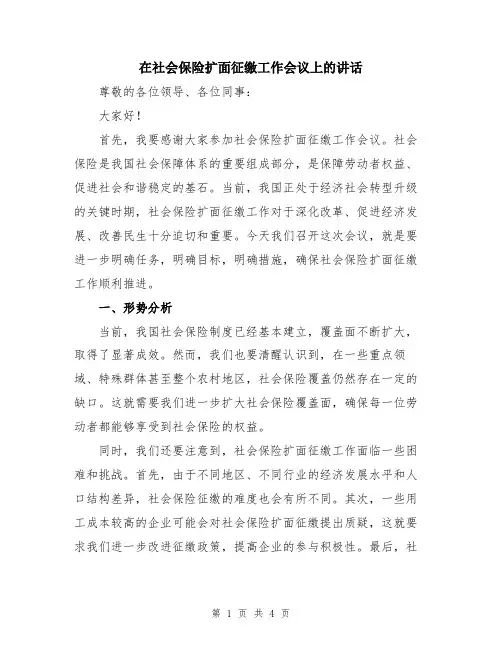 在社会保险扩面征缴工作会议上的讲话

尊敬的各位领导、各位同事：

大家好！

首先，我要感谢大家参加社会保险扩面征缴工作会议。社会保险是我国社会保障体系的重要组成部分，是保障劳动者权益、促进社会和谐稳定的基石。当前，我国正处于经济社会转型升级的关键时期，社会保险扩面征缴工作对于深化改革、促进经济发展、改善民生十分迫切和重要。今天我们召开这次会议，就是要进一步明确任务，明确目标，明确措施，确保社会保险扩面征缴工作顺利推进。

一、形势分析

当前，我国社会保险制度已经基本建立，覆盖面不断扩大，取得了显著成效。然而，我们也要清醒认识到，在一些重点领域、特殊群体甚至整个农村地区，社会保险覆盖仍然存在一定的缺口。这就需要我们进一步扩大社会保险覆盖面，确保每一位劳动者都能够享受到社会保险的权益。

同时，我们还要注意到，社会保险扩面征缴工作面临一些困难和挑战。首先，由于不同地区、不同行业的经济发展水平和人口结构差异，社会保险征缴的难度也会有所不同。其次，一些用工成本较高的企业可能会对社会保险扩面征缴提出质疑，这就要求我们进一步改进征缴政策，提高企业的参与积极性。最后，社

第 1 页 共 4 页